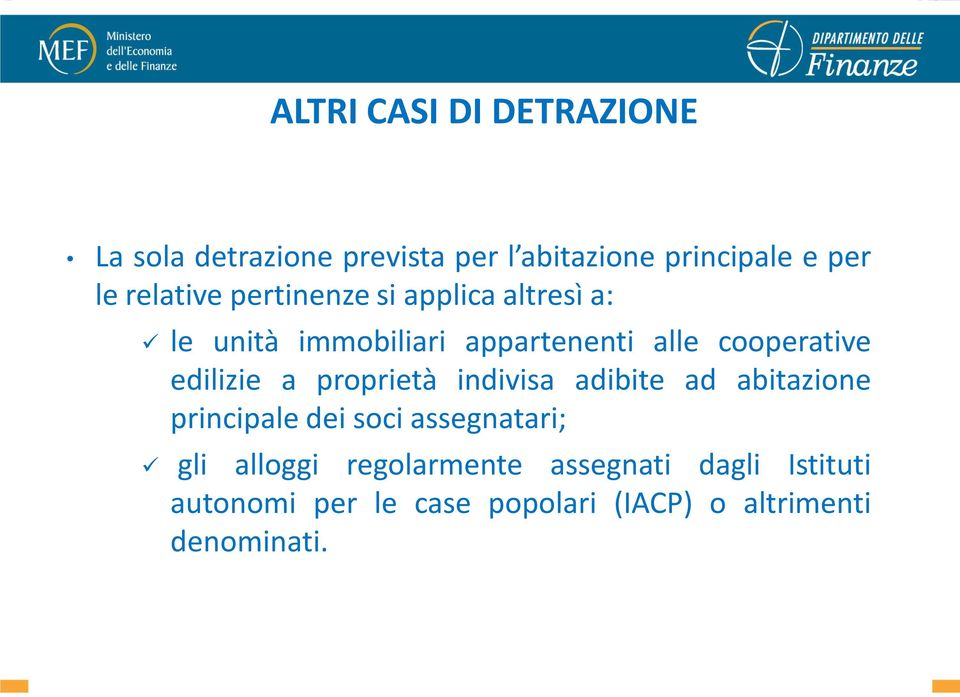 MEF Ministero dell'Economia e delle Finanze

DIPARTIMENTO DELLE Finanze

ALTRI CASI DI DETRAZIONE

• La sola detrazione prevista per l'abitazione principale e per le relative pertinenze si applica altresì a:

✓ le unità immobiliari appartenenti alle cooperative edilizie a proprietà indivisa adibite ad abitazione principale dei soci assegnatari;

✓ gli alloggi regolarmente assegnati dagli Istituti autonomi per le case popolari (IACP) o altrimenti denominati.